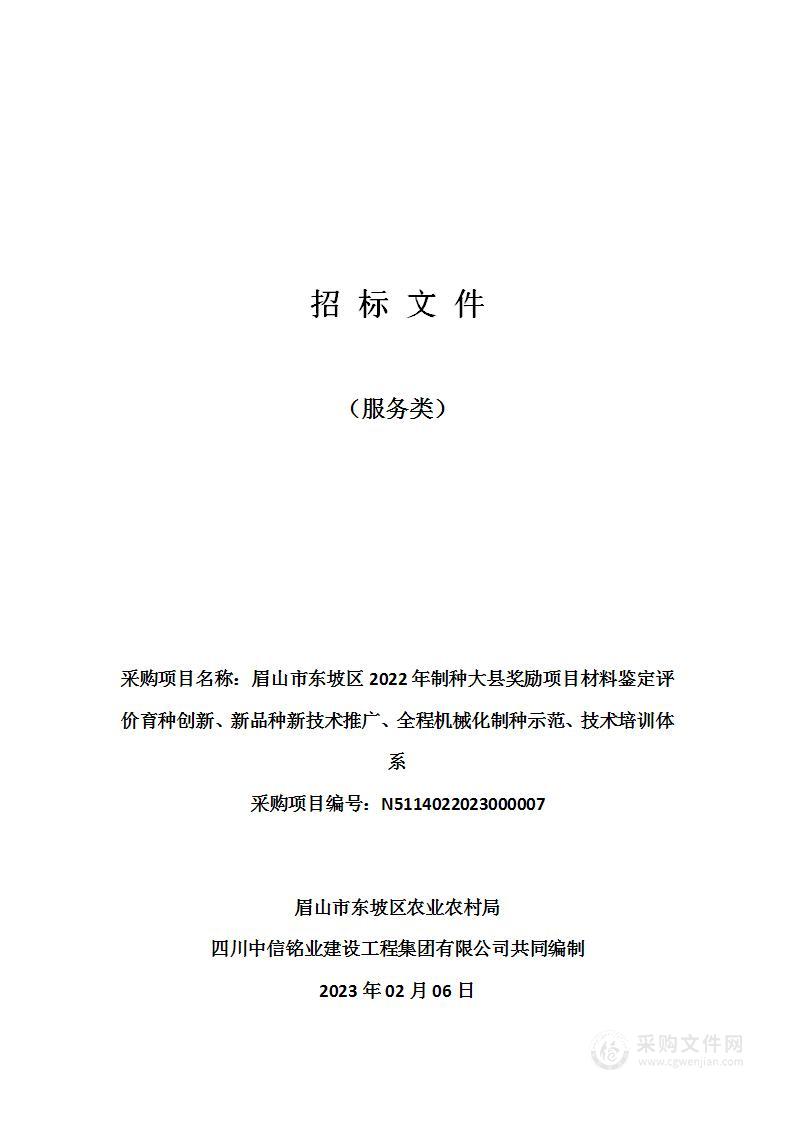 招 标 文 件

（服务类）

采购项目名称：眉山市东坡区 2022 年制种大县奖励项目材料鉴定评价育种创新、新品种新技术推广、全程机械化制种示范、技术培训体系

采购项目编号：N5114022023000007

眉山市东坡区农业农村局

四川中信铭业建设工程集团有限公司共同编制

2023 年 02 月 06 日

采购文件网
www.cgwenjian.com